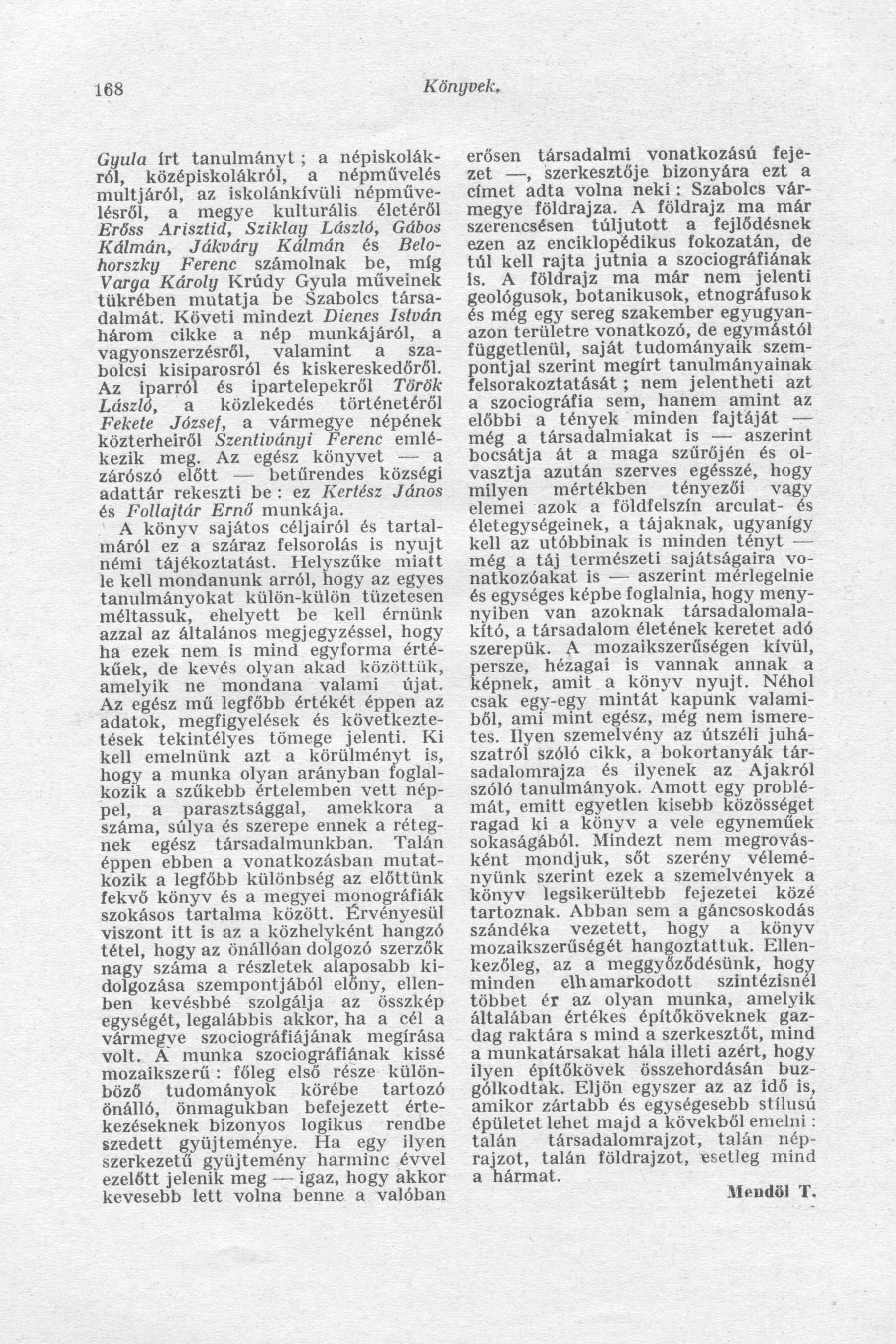 168 Könyvek.

Gyula írt tanulmányt ; a népiskolákról, középiskolákról, a népművelés multjáról, az iskolánkívüli népművelésről, a megye kulturális életéről Erőss Arisztid, Sziklay László, Gábos Kálmán, Jákváry Kálmán és Belohorszky Ferenc számolnak be, míg Varga Károly Krúdy Gyula műveinek tükrében mutatja be Szabolcs társadalmát. Követi mindezt Dienes István három cikke a nép munkájáról, a vagyonszerzésről, valamint a szabolcsi kisiparosról és kiskereskedőről. Az iparról és ipartelepekről Török László, a közlekedés történetéről Fekete József, a vármegye népének közterheiről Szentiványi Ferenc emlékezik meg. Az egész könyvet — a zárószó előtt — betűrendes községi adattár rekeszti be : ez Kertész János és Follajtár Ernő munkája.

A könyv sajátos céljairól és tartalmáról ez a száraz felsorolás is nyujt némi tájékoztatást. Helyszűke miatt le kell mondanunk arról, hogy az egyes tanulmányokat külön-külön tüzetesen méltassuk, ehelyett be kell érnünk azzal az általános megjegyzéssel, hogy ha ezek nem is mind egyforma értékűek, de kevés olyan akad közöttük, amelyik ne mondana valami újat. Az egész mű legfőbb értékét éppen az adatok, megfigyelések és következtetések tekintélyes tömege jelenti. Ki kell emelnünk azt a körülményt is, hogy a munka olyan arányban foglalkozik a szűkebb értelemben vett néppel, a parasztsággal, amekkora a száma, súlya és szerepe ennek a rétegnek egész társadalmunkban. Talán éppen ebben a vonatkozásban mutatkozik a legfőbb különbség az előttünk fekvő könyv és a megyei monográfiák szokásos tartalma között. Érvényesül viszont itt is az a közhelyként hangzó tétel, hogy az önállóan dolgozó szerzők nagy száma a részletek alaposabb kidolgozása szempontjából előny, ellenben kevésbbé szolgálja az összkép egységét, legalábbis akkor, ha a cél a vármegye szociográfiájának megírása volt. A munka szociográfiának kissé mozaikszerű : főleg első része különböző tudományok körébe tartozó önálló, önmagukban befejezett értekezéseknek bizonyos logikus rendbe szedett gyüjteménye. Ha egy ilyen szerkezetű gyüjtemény harminc évvel ezelőtt jelenik meg — igaz, hogy akkor kevesebb lett volna benne a valóban erősen társadalmi vonatkozású fejezet —, szerkesztője bizonyára ezt a címet adta volna neki : Szabolcs vármegye földrajza. A földrajz ma már szerencsésen túljutott a fejlődésnek ezen az enciklopédikus fokozatán, de túl kell rajta jutnia a szociográfiának is. A földrajz ma már nem jelenti geológusok, botanikusok, etnográfusok és még egy sereg szakember egyugyanazon területre vonatkozó, de egymástól függetlenül, saját tudományaik szempontjai szerint megírt tanulmányainak felsorakoztatását ; nem jelentheti azt a szociográfia sem, hanem amint az előbbi a tények minden fajtáját — még a társadalmiakat is — aszerint bocsátja át a maga szűrőjén és olvasztja azután szerves egésszé, hogy milyen mértékben tényezői vagy elemei azok a földfelszín arculat- és életegységeinek, a tájaknak, ugyanígy kell az utóbbinak is minden tényt — még a táj természeti sajátságaira vonatkozóakat is — aszerint mérlegelnie és egységes képbe foglalnia, hogy menynyiben van azoknak társadalomalakító, a társadalom életének keretet adó szerepük. A mozaikszerűségen kívül, persze, hézagai is vannak annak a képnek, amit a könyv nyujt. Néhol csak egy-egy mintát kapunk valamiből, ami mint egész, még nem ismeretes. Ilyen szemelvény az útszéli juhászatról szóló cikk, a bokortanyák társadalomrajza és ilyenek az Ajakról szóló tanulmányok. Amott egy problémát, emitt egyetlen kisebb közösséget ragad ki a könyv a vele egyneműek sokaságából. Mindezt nem megrovásként mondjuk, sőt szerény véleményünk szerint ezek a szemelvények a könyv legsikerültebb fejezetei közé tartoznak. Abban sem a gáncsoskodás szándéka vezetett, hogy a könyv mozaikszerűségét hangoztattuk. Ellenkezőleg, az a meggyőződésünk, hogy minden elhamarkodott szintézisnél többet ér az olyan munka, amelyik általában értékes építőköveknek gazdag raktára s mind a szerkesztőt, mind a munkatársakat hála illeti azért, hogy ilyen építőkövek összehordásán buzgólkodtak. Eljön egyszer az az idő is, amikor zártabb és egységesebb stílusú épületet lehet majd a kövekből emelni : talán társadalomrajzot, talán néprajzot, talán földrajzot, esetleg mind a hármat.

Mendöl T.